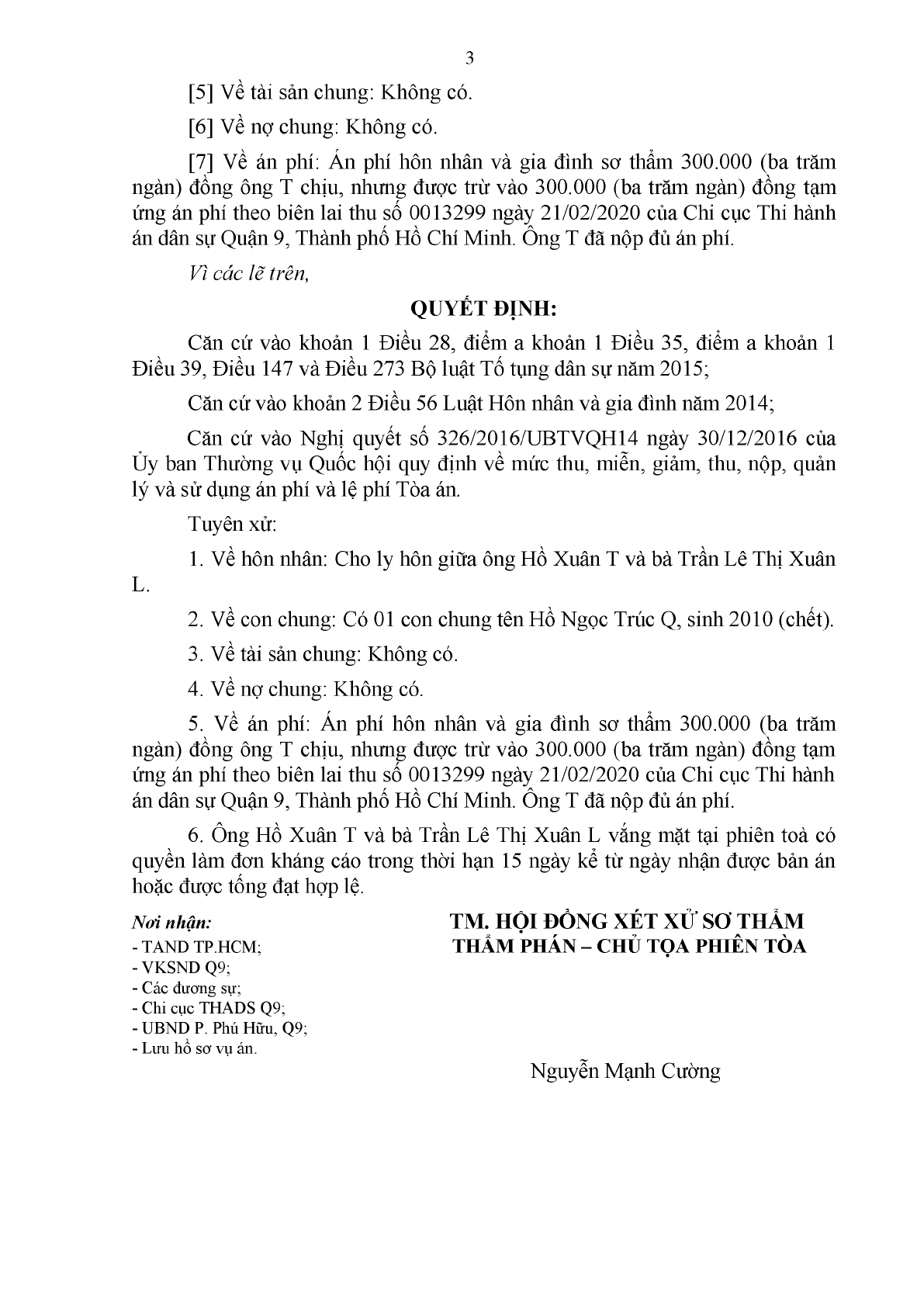 3

[5] Về tài sản chung: Không có.

[6] Về nợ chung: Không có.

[7] Về án phí: Án phí hôn nhân và gia đình sơ thẩm 300.000 (ba trăm ngàn) đồng ông T chịu, nhưng được trừ vào 300.000 (ba trăm ngàn) đồng tạm ứng án phí theo biên lai thu số 0013299 ngày 21/02/2020 của Chi cục Thi hành án dân sự Quận 9, Thành phố Hồ Chí Minh. Ông T đã nộp đủ án phí.

Vì các lẽ trên,

QUYẾT ĐỊNH:

Căn cứ vào khoản 1 Điều 28, điểm a khoản 1 Điều 35, điểm a khoản 1 Điều 39, Điều 147 và Điều 273 Bộ luật Tố tụng dân sự năm 2015;

Căn cứ vào khoản 2 Điều 56 Luật Hôn nhân và gia đình năm 2014;

Căn cứ vào Nghị quyết số 326/2016/UBTVQH14 ngày 30/12/2016 của Ủy ban Thường vụ Quốc hội quy định về mức thu, miễn, giảm, thu, nộp, quản lý và sử dụng án phí và lệ phí Tòa án.

Tuyên xử:

1. Về hôn nhân: Cho ly hôn giữa ông Hồ Xuân T và bà Trần Lê Thị Xuân L.

2. Về con chung: Có 01 con chung tên Hồ Ngọc Trúc Q, sinh 2010 (chết).

3. Về tài sản chung: Không có.

4. Về nợ chung: Không có.

5. Về án phí: Án phí hôn nhân và gia đình sơ thẩm 300.000 (ba trăm ngàn) đồng ông T chịu, nhưng được trừ vào 300.000 (ba trăm ngàn) đồng tạm ứng án phí theo biên lai thu số 0013299 ngày 21/02/2020 của Chi cục Thi hành án dân sự Quận 9, Thành phố Hồ Chí Minh. Ông T đã nộp đủ án phí.

6. Ông Hồ Xuân T và bà Trần Lê Thị Xuân L vắng mặt tại phiên toà có quyền làm đơn kháng cáo trong thời hạn 15 ngày kể từ ngày nhận được bản án hoặc được tống đạt hợp lệ.

Nơi nhận:
- TAND TP.HCM;
- VKSND Q9;
- Các đương sự;
- Chi cục THADS Q9;
- UBND P. Phú Hữu, Q9;
- Lưu hồ sơ vụ án.

TM. HỘI ĐỒNG XÉT XỬ SƠ THẨM
THẨM PHÁN – CHỦ TỌA PHIÊN TÒA

Nguyễn Mạnh Cường